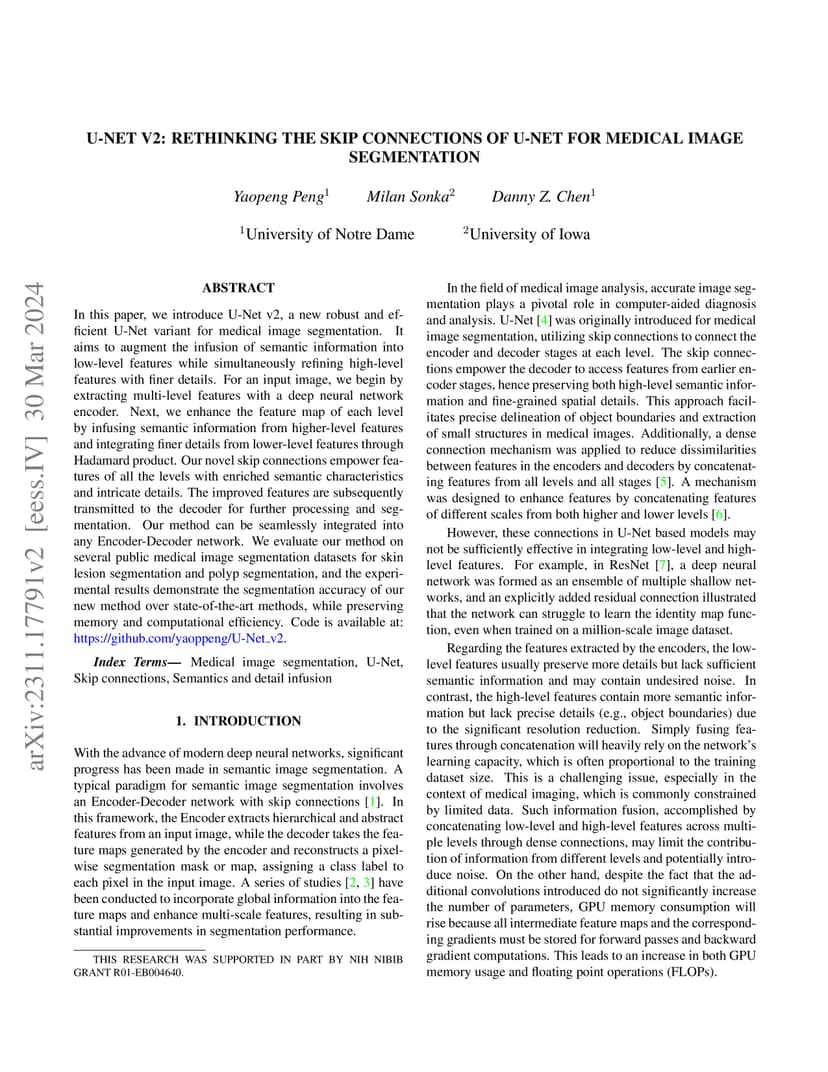 arXiv:2311.17791v2 [eess.IV] 30 Mar 2024

U-NET V2: RETHINKING THE SKIP CONNECTIONS OF U-NET FOR MEDICAL IMAGE SEGMENTATION

Yaopeng Peng$^1$ Milan Sonka$^2$ Danny Z. Chen$^1$

$^1$University of Notre Dame $^2$University of Iowa

ABSTRACT

In this paper, we introduce U-Net v2, a new robust and efficient U-Net variant for medical image segmentation. It aims to augment the infusion of semantic information into low-level features while simultaneously refining high-level features with finer details. For an input image, we begin by extracting multi-level features with a deep neural network encoder. Next, we enhance the feature map of each level by infusing semantic information from higher-level features and integrating finer details from lower-level features through Hadamard product. Our novel skip connections empower features of all the levels with enriched semantic characteristics and intricate details. The improved features are subsequently transmitted to the decoder for further processing and segmentation. Our method can be seamlessly integrated into any Encoder-Decoder network. We evaluate our method on several public medical image segmentation datasets for skin lesion segmentation and polyp segmentation, and the experimental results demonstrate the segmentation accuracy of our new method over state-of-the-art methods, while preserving memory and computational efficiency. Code is available at: https://github.com/yaoppeng/U-Net_v2.

Index Terms— Medical image segmentation, U-Net, Skip connections, Semantics and detail infusion

1. INTRODUCTION

With the advance of modern deep neural networks, significant progress has been made in semantic image segmentation. A typical paradigm for semantic image segmentation involves an Encoder-Decoder network with skip connections [1]. In this framework, the Encoder extracts hierarchical and abstract features from an input image, while the decoder takes the feature maps generated by the encoder and reconstructs a pixel-wise segmentation mask or map, assigning a class label to each pixel in the input image. A series of studies [2, 3] have been conducted to incorporate global information into the feature maps and enhance multi-scale features, resulting in substantial improvements in segmentation performance.

THIS RESEARCH WAS SUPPORTED IN PART BY NIH NIBIB GRANT R01-EB004640.

In the field of medical image analysis, accurate image segmentation plays a pivotal role in computer-aided diagnosis and analysis. U-Net [4] was originally introduced for medical image segmentation, utilizing skip connections to connect the encoder and decoder stages at each level. The skip connections empower the decoder to access features from earlier encoder stages, hence preserving both high-level semantic information and fine-grained spatial details. This approach facilitates precise delineation of object boundaries and extraction of small structures in medical images. Additionally, a dense connection mechanism was applied to reduce dissimilarities between features in the encoders and decoders by concatenating features from all levels and all stages [5]. A mechanism was designed to enhance features by concatenating features of different scales from both higher and lower levels [6].

However, these connections in U-Net based models may not be sufficiently effective in integrating low-level and high-level features. For example, in ResNet [7], a deep neural network was formed as an ensemble of multiple shallow networks, and an explicitly added residual connection illustrated that the network can struggle to learn the identity map function, even when trained on a million-scale image dataset.

Regarding the features extracted by the encoders, the low-level features usually preserve more details but lack sufficient semantic information and may contain undesired noise. In contrast, the high-level features contain more semantic information but lack precise details (e.g., object boundaries) due to the significant resolution reduction. Simply fusing features through concatenation will heavily rely on the network's learning capacity, which is often proportional to the training dataset size. This is a challenging issue, especially in the context of medical imaging, which is commonly constrained by limited data. Such information fusion, accomplished by concatenating low-level and high-level features across multiple levels through dense connections, may limit the contribution of information from different levels and potentially introduce noise. On the other hand, despite the fact that the additional convolutions introduced do not significantly increase the number of parameters, GPU memory consumption will rise because all intermediate feature maps and the corresponding gradients must be stored for forward passes and backward gradient computations. This leads to an increase in both GPU memory usage and floating point operations (FLOPs).